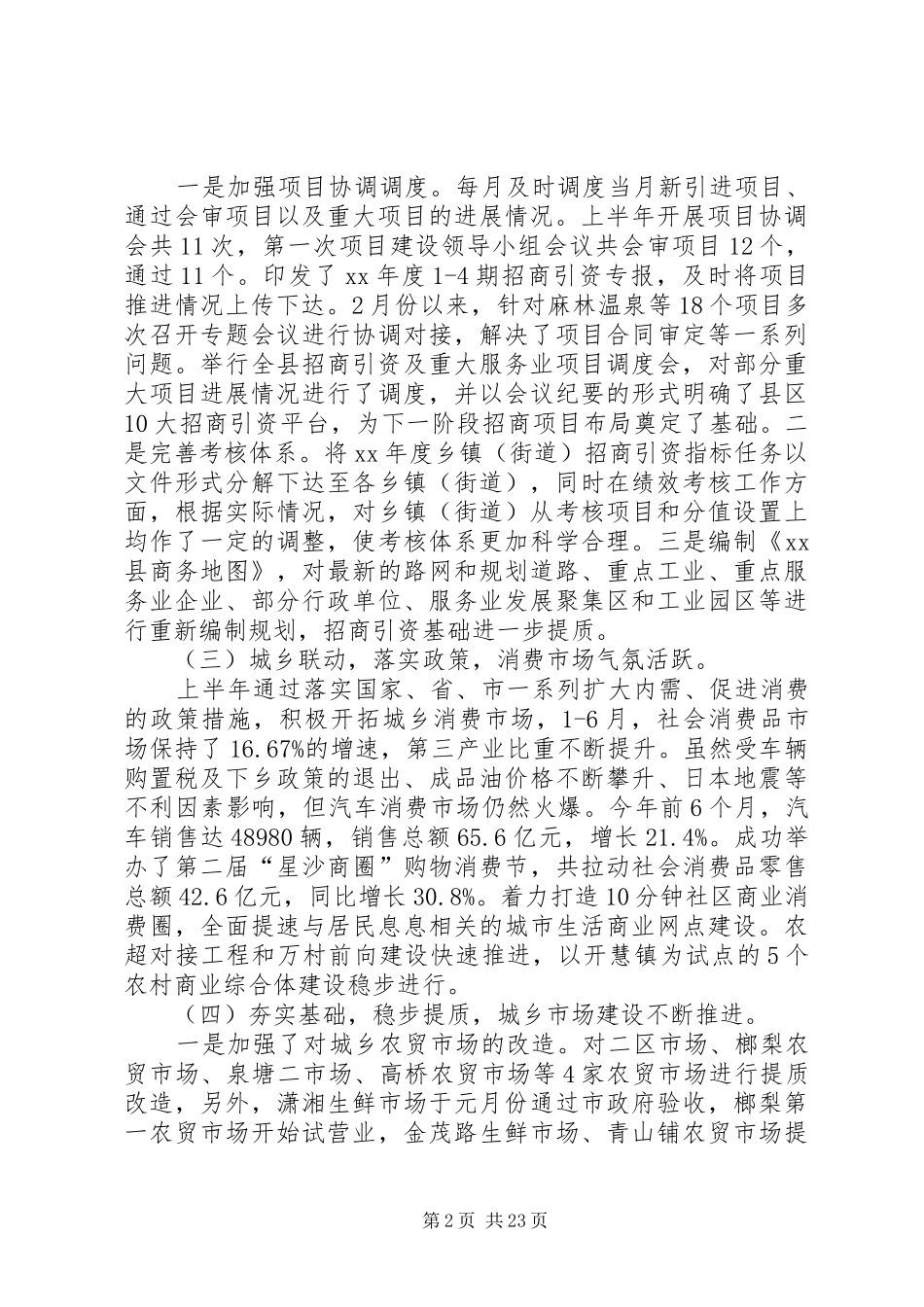 一是加强项目协调调度。每月及时调度当月新引进项目、通过会审项目以及重大项目的进展情况。上半年开展项目协调会共11次，第一次项目建设领导小组会议共会审项目12个，通过11个。印发了xx年度1-4期招商引资专报，及时将项目推进情况上传下达。2月份以来，针对麻林温泉等18个项目多次召开专题会议进行协调对接，解决了项目合同审定等一系列问题。举行全县招商引资及重大服务业项目调度会，对部分重大项目进展情况进行了调度，并以会议纪要的形式明确了县区10大招商引资平台，为下一阶段招商项目布局奠定了基础。二是完善考核体系。将xx年度乡镇（街道）招商引资指标任务以文件形式分解下达至各乡镇（街道），同时在绩效考核工作方面，根据实际情况，对乡镇（街道）从考核项目和分值设置上均作了一定的调整，使考核体系更加科学合理。三是编制《xx县商务地图》，对最新的路网和规划道路、重点工业、重点服务业企业、部分行政单位、服务业发展聚集区和工业园区等进行重新编制规划，招商引资基础进一步提质。

（三）城乡联动，落实政策，消费市场气氛活跃。

上半年通过落实国家、省、市一系列扩大内需、促进消费的政策措施，积极开拓城乡消费市场，1-6月，社会消费品市场保持了16.67%的增速，第三产业比重不断提升。虽然受车辆购置税及下乡政策的退出、成品油价格不断攀升、日本地震等不利因素影响，但汽车消费市场仍然火爆。今年前6个月，汽车销售达48980辆，销售总额65.6亿元，增长21.4%。成功举办了第二届“星沙商圈”购物消费节，共拉动社会消费品零售总额42.6亿元，同比增长30.8%。着力打造10分钟社区商业消费圈，全面提速与居民息息相关的城市生活商业网点建设。农超对接工程和万村前向建设快速推进，以开慧镇为试点的5个农村商业综合体建设稳步进行。

（四）夯实基础，稳步提质，城乡市场建设不断推进。

一是加强了对城乡农贸市场的改造。对二区市场、榔梨农贸市场、泉塘二市场、高桥农贸市场等4家农贸市场进行提质改造，另外，潇湘生鲜市场于元月份通过市政府验收，榔梨第一农贸市场开始试营业，金茂路生鲜市场、青山铺农贸市场提

第2页 共23页